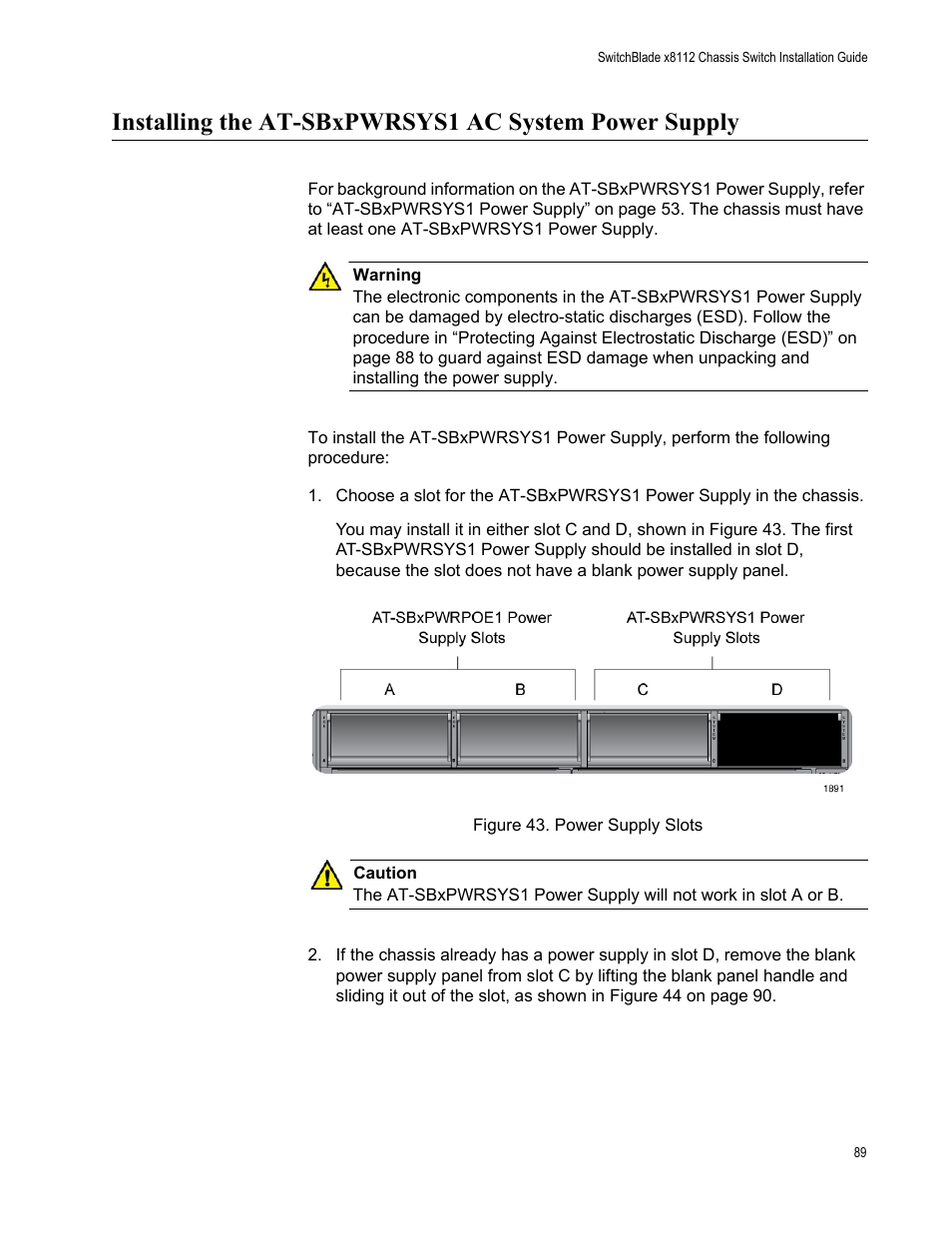 SwitchBlade x8112 Chassis Switch Installation Guide

Installing the AT-SBxPWRSYS1 AC System Power Supply

For background information on the AT-SBxPWRSYS1 Power Supply, refer to “AT-SBxPWRSYS1 Power Supply” on page 53. The chassis must have at least one AT-SBxPWRSYS1 Power Supply.

Warning
The electronic components in the AT-SBxPWRSYS1 Power Supply can be damaged by electro-static discharges (ESD). Follow the procedure in “Protecting Against Electrostatic Discharge (ESD)” on page 88 to guard against ESD damage when unpacking and installing the power supply.

To install the AT-SBxPWRSYS1 Power Supply, perform the following procedure:

1. Choose a slot for the AT-SBxPWRSYS1 Power Supply in the chassis.

You may install it in either slot C and D, shown in Figure 43. The first AT-SBxPWRSYS1 Power Supply should be installed in slot D, because the slot does not have a blank power supply panel.

AT-SBxPWRPOE1 Power Supply Slots

AT-SBxPWRSYS1 Power Supply Slots

A B C D

1891

Figure 43. Power Supply Slots

Caution
The AT-SBxPWRSYS1 Power Supply will not work in slot A or B.

2. If the chassis already has a power supply in slot D, remove the blank power supply panel from slot C by lifting the blank panel handle and sliding it out of the slot, as shown in Figure 44 on page 90.

89